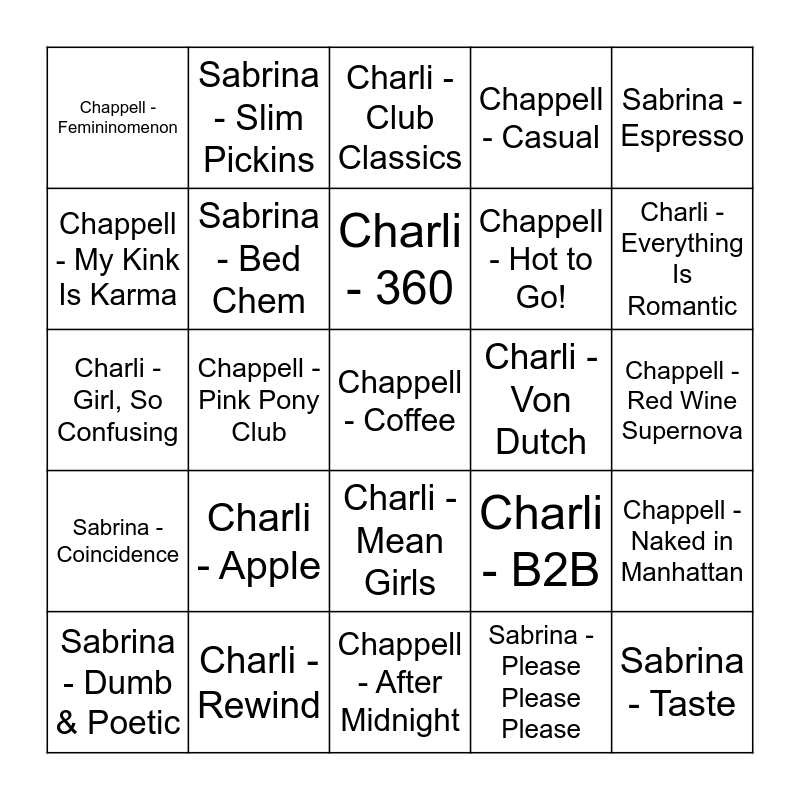 | | | | | |
|---|---|---|---|---|
| Chappell - Femininomenon | Sabrina - Slim Pickins | Charli - Club Classics | Chappell - Casual | Sabrina - Espresso |
| Chappell - My Kink Is Karma | Sabrina - Bed Chem | Charli - 360 | Chappell - Hot to Go! | Charli - Everything Is Romantic |
| Charli - Girl, So Confusing | Chappell - Pink Pony Club | Chappell - Coffee | Charli - Von Dutch | Chappell - Red Wine Supernova |
| Sabrina - Coincidence | Charli - Apple | Charli - Mean Girls | Charli - B2B | Chappell - Naked in Manhattan |
| Sabrina - Dumb & Poetic | Charli - Rewind | Chappell - After Midnight | Sabrina - Please Please Please | Sabrina - Taste |